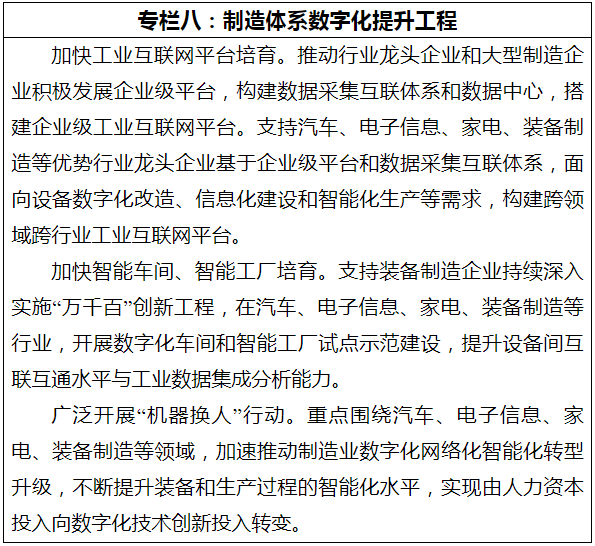 专栏八：制造体系数字化提升工程

加快工业互联网平台培育。推动行业龙头企业和大型制造企业积极发展企业级平台，构建数据采集互联体系和数据中心，搭建企业级工业互联网平台。支持汽车、电子信息、家电、装备制造等优势行业龙头企业基于企业级平台和数据采集互联体系，面向设备数字化改造、信息化建设和智能化生产等需求，构建跨领域跨行业工业互联网平台。

加快智能车间、智能工厂培育。支持装备制造企业持续深入实施“万千百”创新工程，在汽车、电子信息、家电、装备制造等行业，开展数字化车间和智能工厂试点示范建设，提升设备间互联互通水平与工业数据集成分析能力。

广泛开展“机器换人”行动。重点围绕汽车、电子信息、家电、装备制造等领域，加速推动制造业数字化网络化智能化转型升级，不断提升装备和生产过程的智能化水平，实现由人力资本投入向数字化技术创新投入转变。